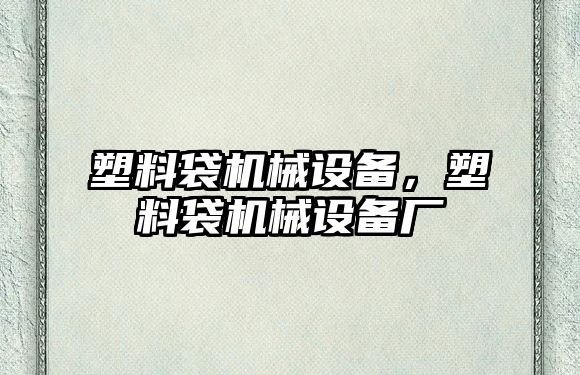 塑料袋机械设备，塑料袋机械设备厂